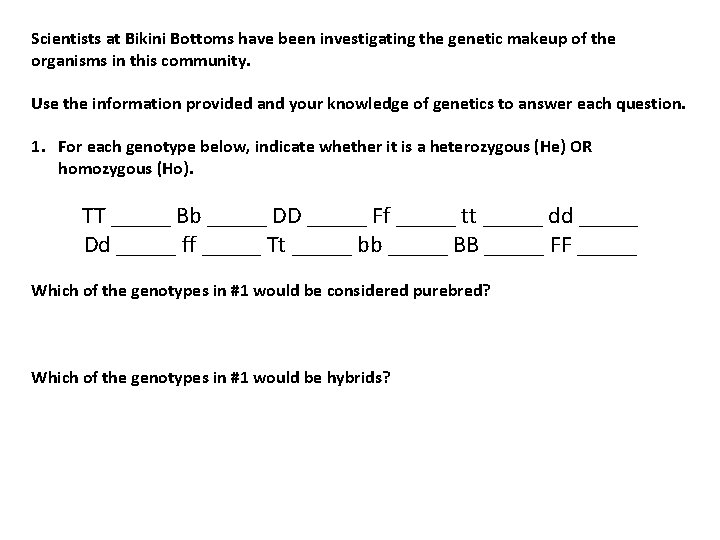 Scientists at Bikini Bottoms have been investigating the genetic makeup of the organisms in this community.

Use the information provided and your knowledge of genetics to answer each question.

1. For each genotype below, indicate whether it is a heterozygous (He) OR homozygous (Ho).

TT _____ Bb _____ DD _____ Ff _____ tt _____ dd _____
Dd _____ ff _____ Tt _____ bb _____ BB _____ FF _____

Which of the genotypes in #1 would be considered purebred?

Which of the genotypes in #1 would be hybrids?